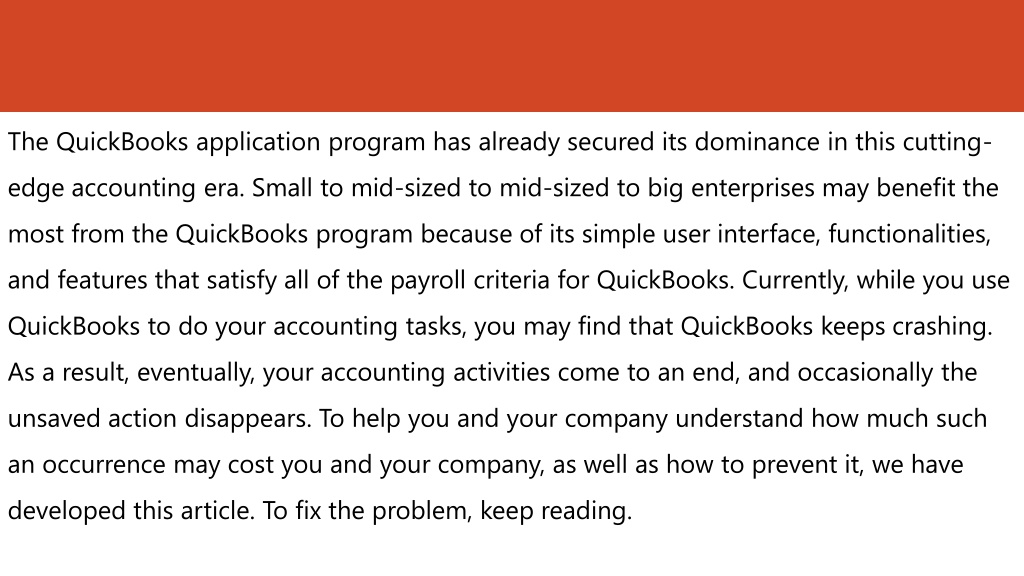 The QuickBooks application program has already secured its dominance in this cutting-edge accounting era. Small to mid-sized to mid-sized to big enterprises may benefit the most from the QuickBooks program because of its simple user interface, functionalities, and features that satisfy all of the payroll criteria for QuickBooks. Currently, while you use QuickBooks to do your accounting tasks, you may find that QuickBooks keeps crashing. As a result, eventually, your accounting activities come to an end, and occasionally the unsaved action disappears. To help you and your company understand how much such an occurrence may cost you and your company, as well as how to prevent it, we have developed this article. To fix the problem, keep reading.